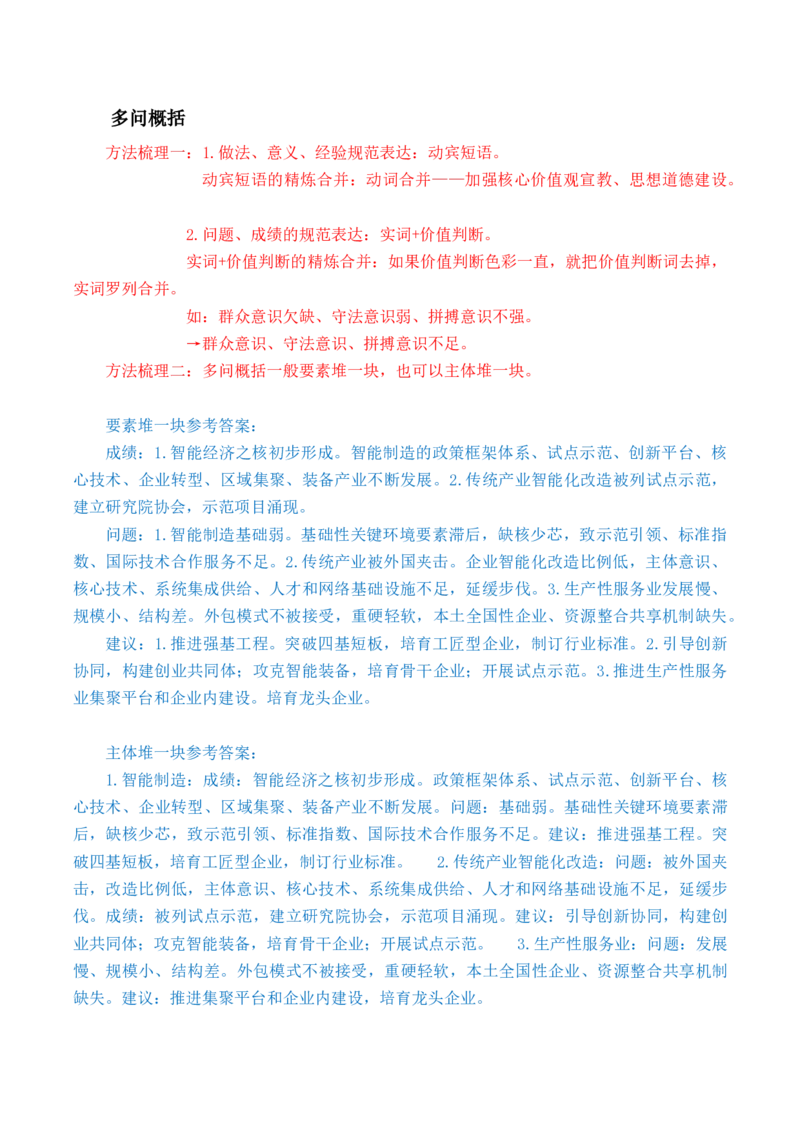 多问概括

方法梳理一：1.做法、意义、经验规范表达：动宾短语。

动宾短语的精炼合并：动词合并——加强核心价值观宣教、思想道德建设。

2.问题、成绩的规范表达：实词+价值判断。

实词+价值判断的精炼合并：如果价值判断色彩一直，就把价值判断词去掉，实词罗列合并。

如：群众意识欠缺、守法意识弱、拼搏意识不强。

→群众意识、守法意识、拼搏意识不足。

方法梳理二：多问概括一般要素堆一块，也可以主体堆一块。

要素堆一块参考答案：

成绩：1.智能经济之核初步形成。智能制造的政策框架体系、试点示范、创新平台、核心技术、企业转型、区域集聚、装备产业不断发展。2.传统产业智能化改造被列试点示范，建立研究院协会，示范项目涌现。

问题：1.智能制造基础弱。基础性关键环境要素滞后，缺核少芯，致示范引领、标准指数、国际技术合作服务不足。2.传统产业被外国夹击。企业智能化改造比例低，主体意识、核心技术、系统集成供给、人才和网络基础设施不足，延缓步伐。3.生产性服务业发展慢、规模小、结构差。外包模式不被接受，重硬轻软，本土全国性企业、资源整合共享机制缺失。

建议：1.推进强基工程。突破四基短板，培育工匠型企业，制订行业标准。2.引导创新协同，构建创业共同体；攻克智能装备，培育骨干企业；开展试点示范。3.推进生产性服务业集聚平台和企业内建设。培育龙头企业。

主体堆一块参考答案：

1.智能制造：成绩：智能经济之核初步形成。政策框架体系、试点示范、创新平台、核心技术、企业转型、区域集聚、装备产业不断发展。问题：基础弱。基础性关键环境要素滞后，缺核少芯，致示范引领、标准指数、国际技术合作服务不足。建议：推进强基工程。突破四基短板，培育工匠型企业，制订行业标准。 2.传统产业智能化改造：问题：被外国夹击，改造比例低，主体意识、核心技术、系统集成供给、人才和网络基础设施不足，延缓步伐。成绩：被列试点示范，建立研究院协会，示范项目涌现。建议：引导创新协同，构建创业共同体；攻克智能装备，培育骨干企业；开展试点示范。 3.生产性服务业：问题：发展慢、规模小、结构差。外包模式不被接受，重硬轻软，本土全国性企业、资源整合共享机制缺失。建议：推进集聚平台和企业内建设，培育龙头企业。